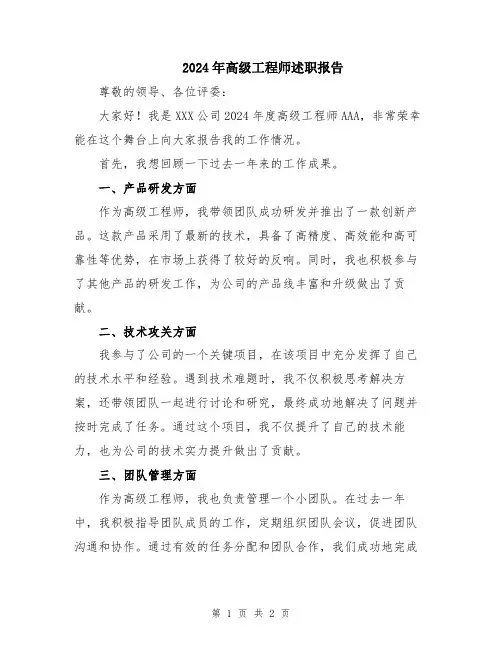 2024年高级工程师述职报告

尊敬的领导、各位评委：

大家好！我是XXX公司2024年度高级工程师AAA，非常荣幸能在这个舞台上向大家报告我的工作情况。

首先，我想回顾一下过去一年来的工作成果。

一、产品研发方面

作为高级工程师，我带领团队成功研发并推出了一款创新产品。这款产品采用了最新的技术，具备了高精度、高效能和高可靠性等优势，在市场上获得了较好的反响。同时，我也积极参与了其他产品的研发工作，为公司的产品线丰富和升级做出了贡献。

二、技术攻关方面

我参与了公司的一个关键项目，在该项目中充分发挥了自己的技术水平和经验。遇到技术难题时，我不仅积极思考解决方案，还带领团队一起进行讨论和研究，最终成功地解决了问题并按时完成了任务。通过这个项目，我不仅提升了自己的技术能力，也为公司的技术实力提升做出了贡献。

三、团队管理方面

作为高级工程师，我也负责管理一个小团队。在过去一年中，我积极指导团队成员的工作，定期组织团队会议，促进团队沟通和协作。通过有效的任务分配和团队合作，我们成功地完成

第 1 页 共 2 页